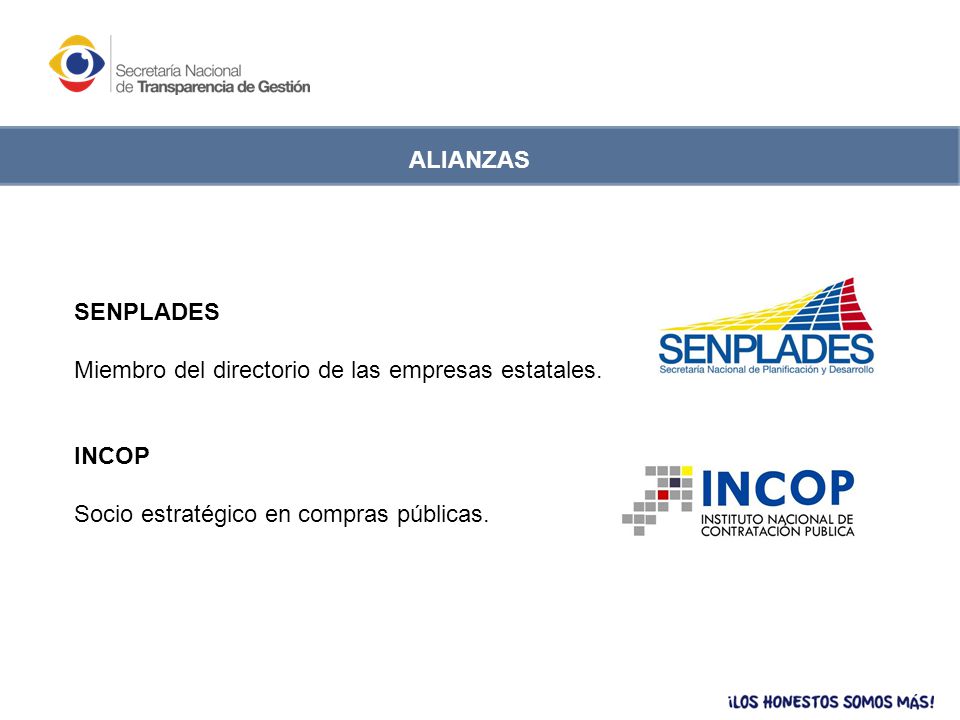 Secretaría Nacional
de Transparencia de Gestión

ALIANZAS

SENPLADES

Miembro del directorio de las empresas estatales.

SENPLADES
Secretaría Nacional de Planificación y Desarrollo

INCOP

Socio estratégico en compras públicas.

INCOP
INSTITUTO NACIONAL DE CONTRATACIÓN PUBLICA

¡LOS HONESTOS SOMOS MÁS!